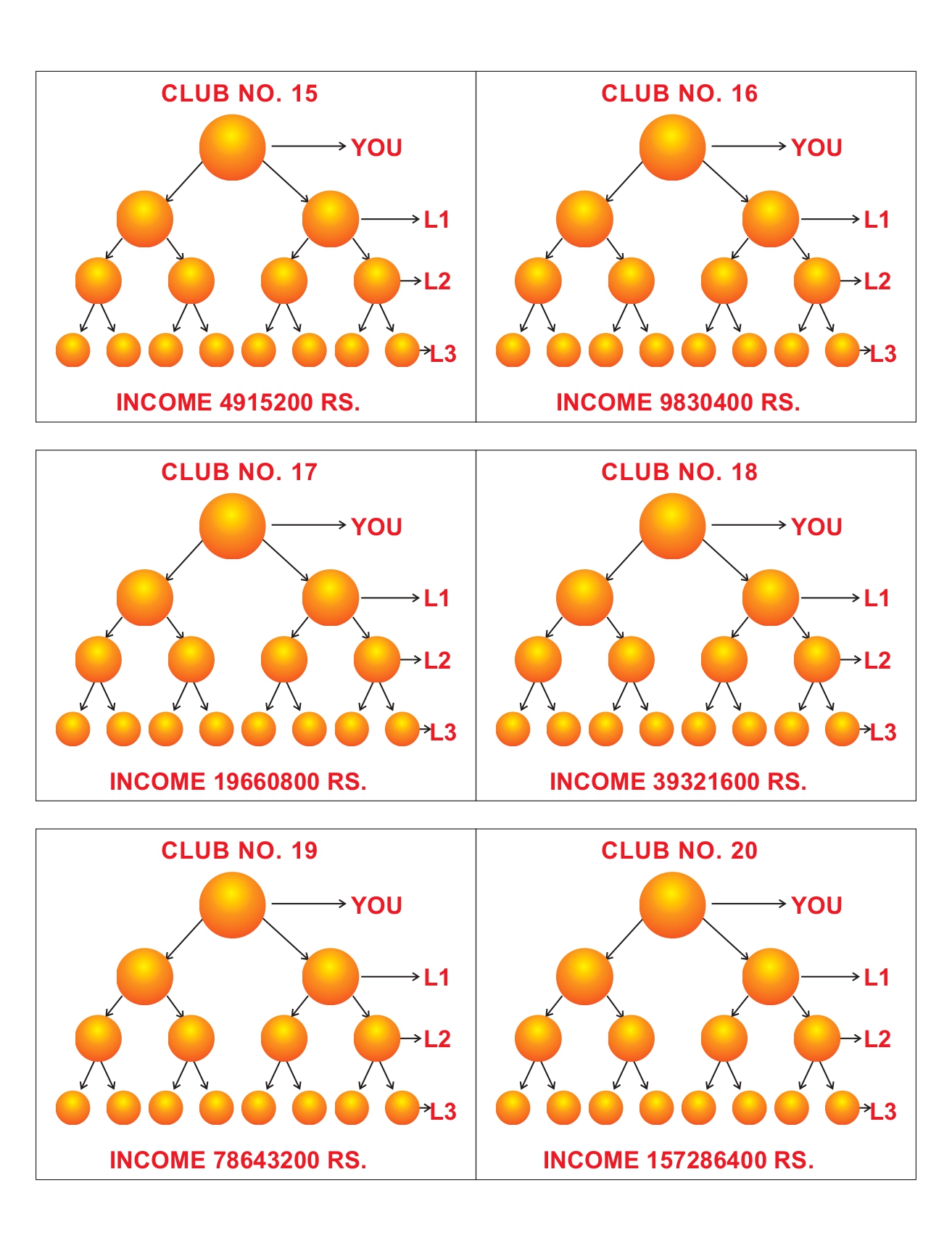 CLUB NO. 15

YOU

L1

L2

L3

INCOME 4915200 RS.

CLUB NO. 16

YOU

L1

L2

L3

INCOME 9830400 RS.

CLUB NO. 17

YOU

L1

L2

L3

INCOME 19660800 RS.

CLUB NO. 18

YOU

L1

L2

L3

INCOME 39321600 RS.

CLUB NO. 19

YOU

L1

L2

L3

INCOME 78643200 RS.

CLUB NO. 20

YOU

L1

L2

L3

INCOME 157286400 RS.